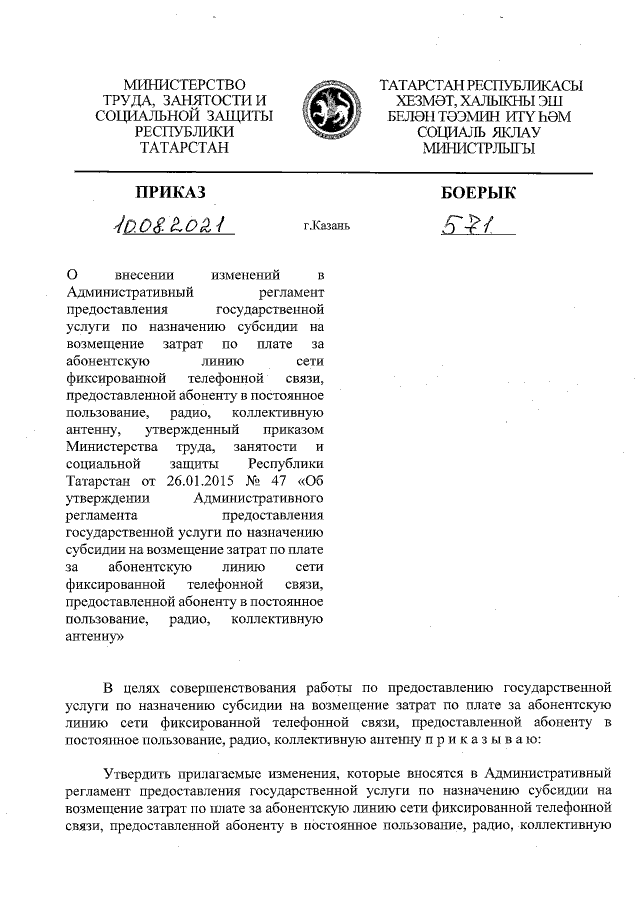 МИНИСТЕРСТВО ТРУДА, ЗАНЯТОСТИ И СОЦИАЛЬНОЙ ЗАЩИТЫ РЕСПУБЛИКИ ТАТАРСТАН

ТАТАРСТАН РЕСПУБЛИКАСЫ ХЕЗМӘТ, ХАЛЫКНЫ ЭШ БЕЛӘН ТӘЭМИН ИТҮ ҺӘМ СОЦИАЛЬ ЯКЛАУ МИНИСТРЛЫГЫ

ПРИКАЗ

БОЕРЫК

10.08.2021

г.Казань

571

О внесении изменений в Административный регламент предоставления государственной услуги по назначению субсидии на возмещение затрат по плате за абонентскую линию сети фиксированной телефонной связи, предоставленной абоненту в постоянное пользование, радио, коллективную антенну, утвержденный приказом Министерства труда, занятости и социальной защиты Республики Татарстан от 26.01.2015 № 47 «Об утверждении Административного регламента предоставления государственной услуги по назначению субсидии на возмещение затрат по плате за абонентскую линию сети фиксированной телефонной связи, предоставленной абоненту в постоянное пользование, радио, коллективную антенну»

В целях совершенствования работы по предоставлению государственной услуги по назначению субсидии на возмещение затрат по плате за абонентскую линию сети фиксированной телефонной связи, предоставленной абоненту в постоянное пользование, радио, коллективную антенну п р и к а з ы в а ю:

Утвердить прилагаемые изменения, которые вносятся в Административный регламент предоставления государственной услуги по назначению субсидии на возмещение затрат по плате за абонентскую линию сети фиксированной телефонной связи, предоставленной абоненту в постоянное пользование, радио, коллективную